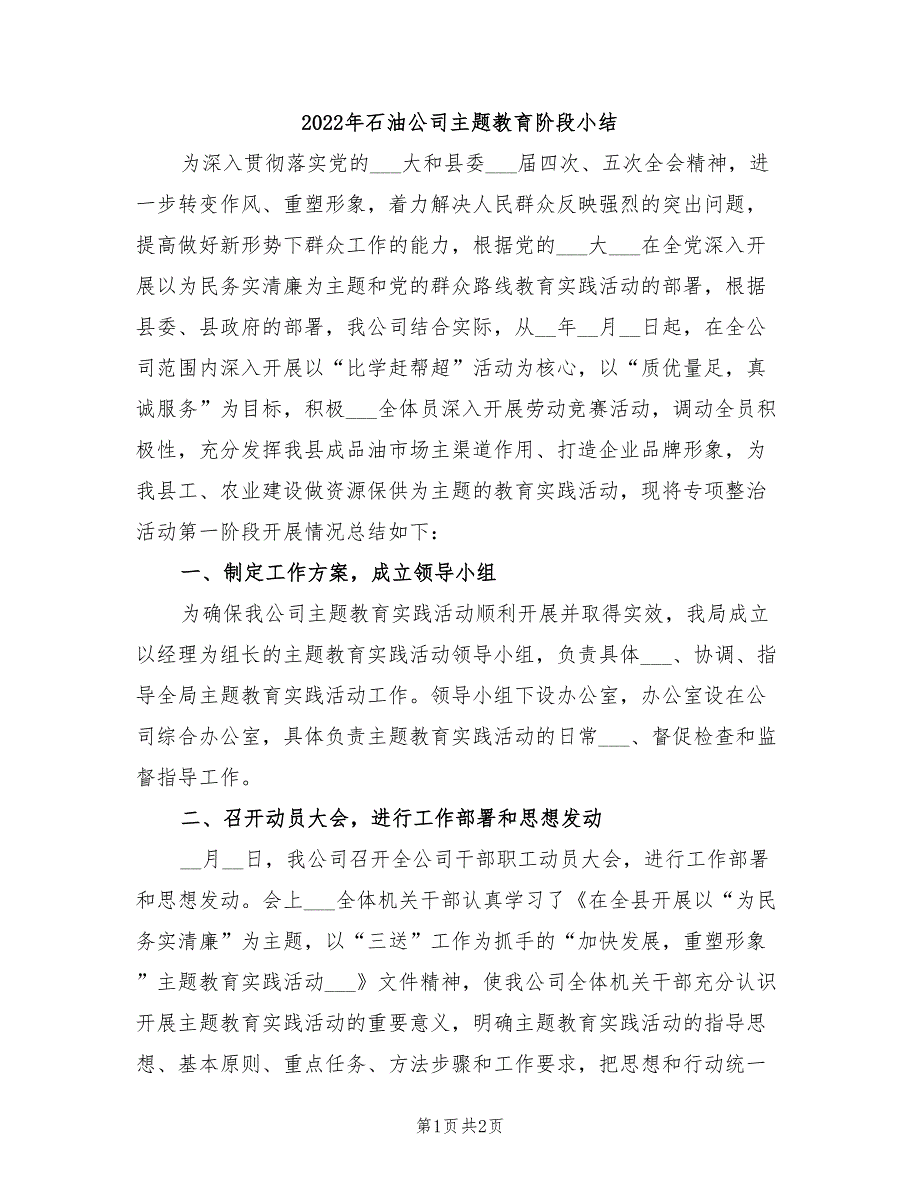 2022年石油公司主题教育阶段小结

为深入贯彻落实党的___大和县委___届四次、五次全会精神，进一步转变作风、重塑形象，着力解决人民群众反映强烈的突出问题，提高做好新形势下群众工作的能力，根据党的___大___在全党深入开展以为民务实清廉为主题和党的群众路线教育实践活动的部署，根据县委、县政府的部署，我公司结合实际，从__年__月__日起，在全公司范围内深入开展以“比学赶帮超”活动为核心，以“质优量足，真诚服务”为目标，积极___全体员深入开展劳动竞赛活动，调动全员积极性，充分发挥我县成品油市场主渠道作用、打造企业品牌形象，为我县工、农业建设做资源保供为主题的教育实践活动，现将专项整治活动第一阶段开展情况总结如下：

一、制定工作方案，成立领导小组

为确保我公司主题教育实践活动顺利开展并取得实效，我局成立以经理为组长的主题教育实践活动领导小组，负责具体___、协调、指导全局主题教育实践活动工作。领导小组下设办公室，办公室设在公司综合办公室，具体负责主题教育实践活动的日常___、督促检查和监督指导工作。

二、召开动员大会，进行工作部署和思想发动

__月__日，我公司召开全公司干部职工动员大会，进行工作部署和思想发动。会上___全体机关干部认真学习了《在全县开展以“为民务实清廉”为主题，以“三送”工作为抓手的“加快发展，重塑形象”主题教育实践活动___》文件精神，使我公司全体机关干部充分认识开展主题教育实践活动的重要意义，明确主题教育实践活动的指导思想、基本原则、重点任务、方法步骤和工作要求，把思想和行动统一

第1页 共2页